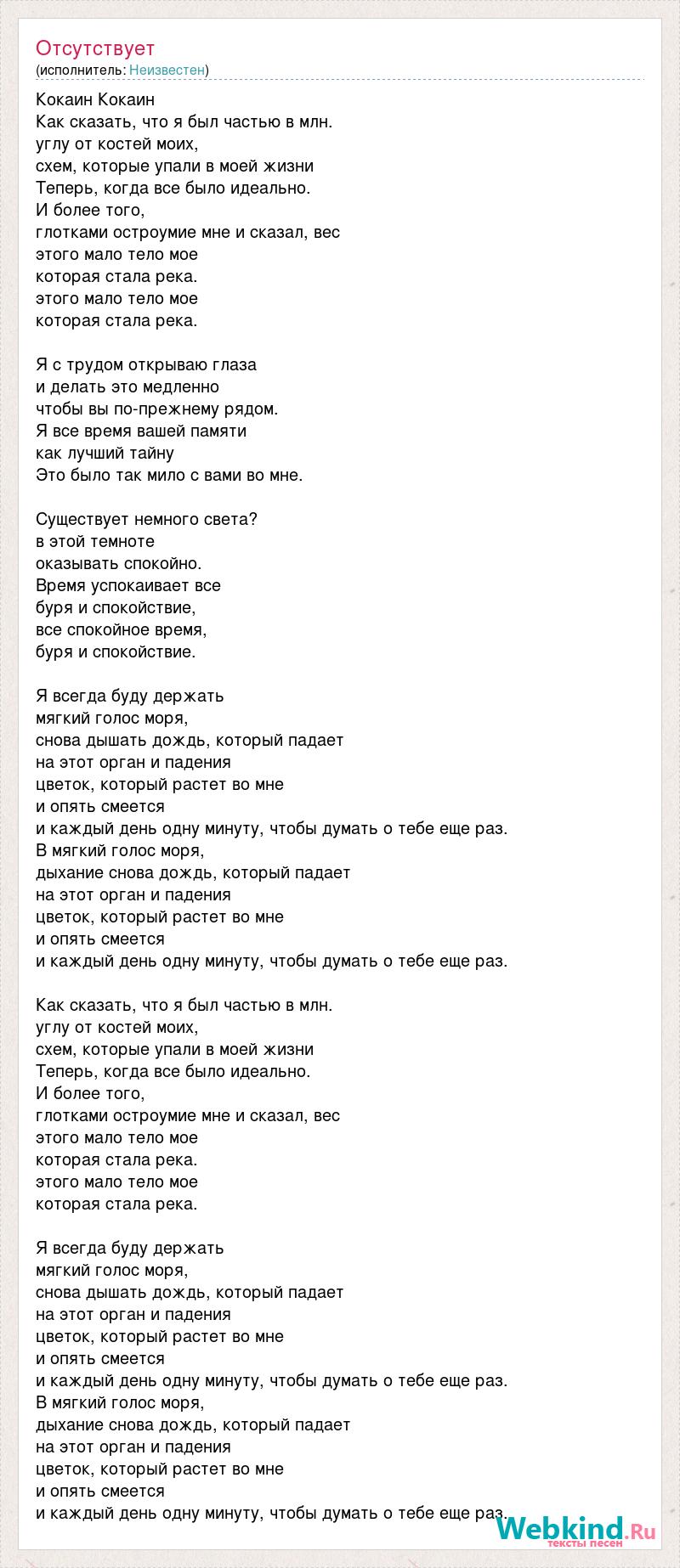 Отсутствует
(исполнитель: Неизвестен)

Кокаин Кокаин
Как сказать, что я был частью в млн.
углу от костей моих,
схем, которые упали в моей жизни
Теперь, когда все было идеально.
И более того,
глотками остроумие мне и сказал, вес
этого мало тело мое
которая стала река.
этого мало тело мое
которая стала река.

Я с трудом открываю глаза
и делать это медленно
чтобы вы по-прежнему рядом.
Я все время вашей памяти
как лучший тайну
Это было так мило с вами во мне.

Существует немного света?
в этой темноте
оказывать спокойно.
Время успокаивает все
буря и спокойствие,
все спокойное время,
буря и спокойствие.

Я всегда буду держать
мягкий голос моря,
снова дышать дождь, который падает
на этот орган и падения
цветок, который растет во мне
и опять смеется
и каждый день одну минуту, чтобы думать о тебе еще раз.
В мягкий голос моря,
дыхание снова дождь, который падает
на этот орган и падения
цветок, который растет во мне
и опять смеется
и каждый день одну минуту, чтобы думать о тебе еще раз.

Как сказать, что я был частью в млн.
углу от костей моих,
схем, которые упали в моей жизни
Теперь, когда все было идеально.
И более того,
глотками остроумие мне и сказал, вес
этого мало тело мое
которая стала река.
этого мало тело мое
которая стала река.

Я всегда буду держать
мягкий голос моря,
снова дышать дождь, который падает
на этот орган и падения
цветок, который растет во мне
и опять смеется
и каждый день одну минуту, чтобы думать о тебе еще раз.
В мягкий голос моря,
дыхание снова дождь, который падает
на этот орган и падения
цветок, который растет во мне
и опять смеется
и каждый день одну минуту, чтобы думать о тебе еще раз.

Webkind.Ru
тексты песен